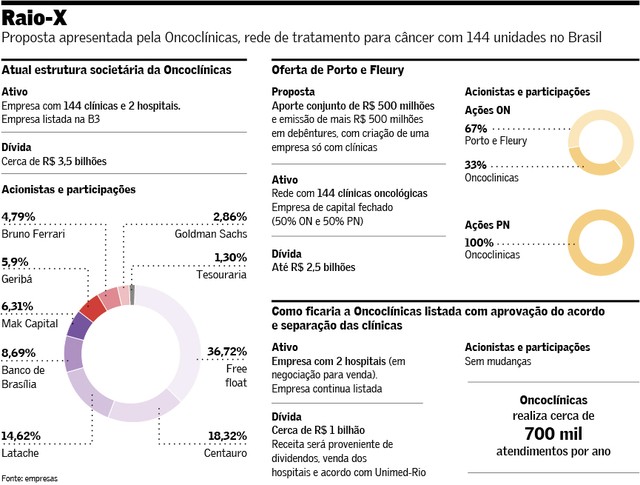 Raio-X
Proposta apresentada pela Oncoclínicas, rede de tratamento para câncer com 144 unidades no Brasil

Atual estrutura societária da Oncoclínicas

Ativo
Empresa com 144 clínicas e 2 hospitais. Empresa listada na B3

Dívida
Cerca de R$ 3,5 bilhões

Acionistas e participações

4,79%
Bruno Ferrari

5,9%
Geribá

6,31%
Mak Capital

8,69%
Banco de Brasília

14,62%
Latache

2,86%
Goldman Sachs

1,30%
Tesouraria

36,72%
Free float

18,32%
Centauro

Fonte: empresas

Oferta de Porto e Fleury

Proposta
Aporte conjunto de R$ 500 milhões e emissão de mais R$ 500 milhões em debêntures, com criação de uma empresa só com clínicas

Ativo
Rede com 144 clínicas oncológicas
Empresa de capital fechado (50% ON e 50% PN)

Dívida
Até R$ 2,5 bilhões

Acionistas e participações

Ações ON
67%
Porto e Fleury
33%
Oncoclinicas

Ações PN
100%
Oncoclinicas

Como ficaria a Oncoclínicas listada com aprovação do acordo e separação das clínicas

Ativo
Empresa com 2 hospitais (em negociação para venda).
Empresa continua listada

Dívida
Cerca de R$ 1 bilhão
Receita será proveniente de dividendos, venda dos hospitais e acordo com Unimed-Rio

Acionistas e participações
Sem mudanças

Oncoclínicas realiza cerca de
700 mil
atendimentos por ano